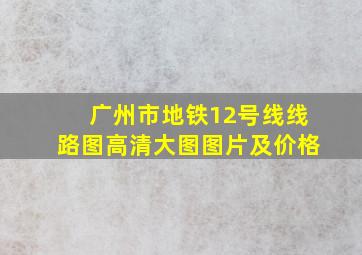 广州市地铁12号线线路图高清大图图片及价格